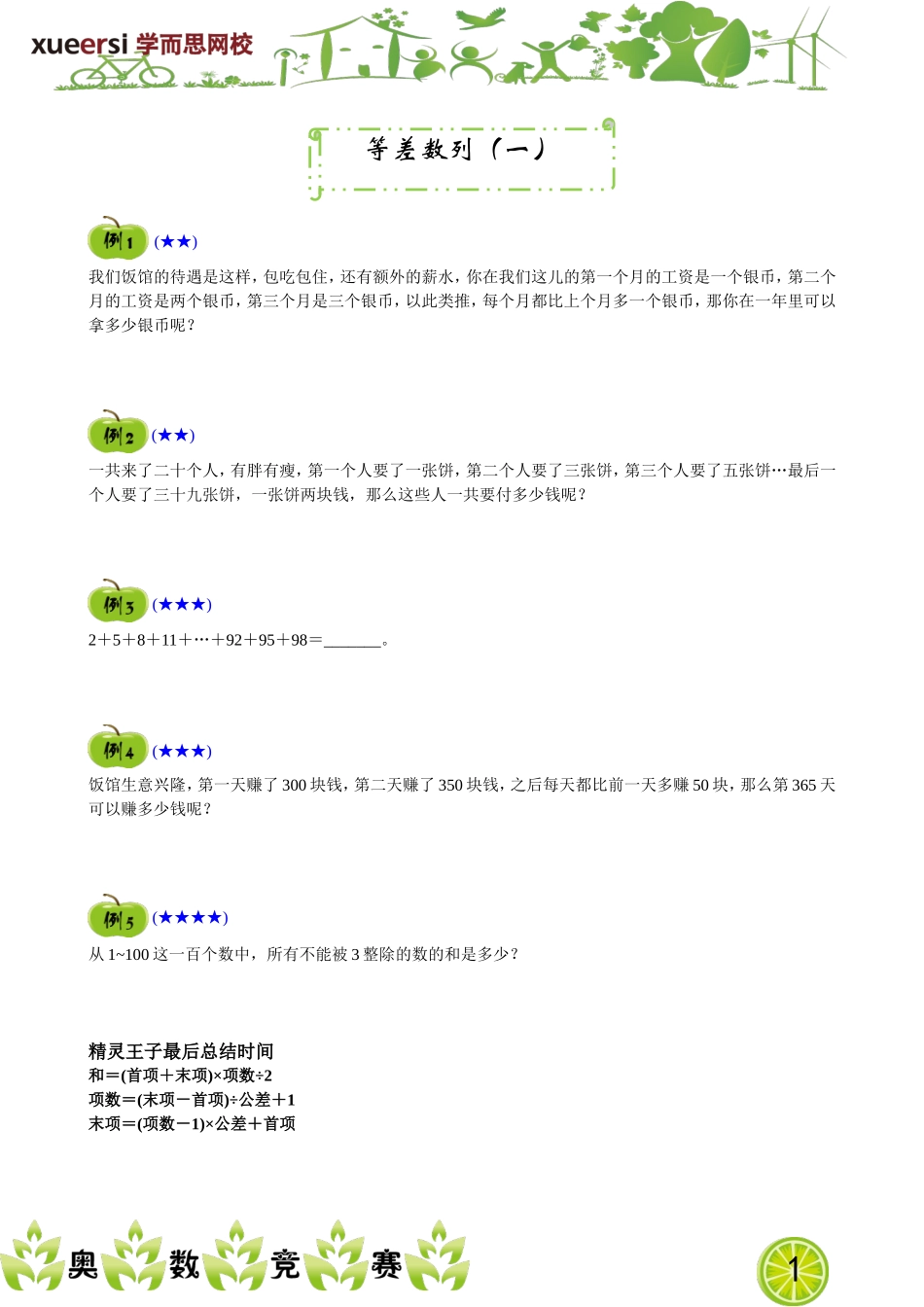 xueersi 学而思网校

等差数列（一）

例1 (★★)

我们饭馆的待遇是这样，包吃包住，还有额外的薪水，你在我们这儿的第一个月的工资是一个银币，第二个月的工资是两个银币，第三个月是三个银币，以此类推，每个月都比上个月多一个银币，那你在一年里可以拿多少银币呢？

例2 (★★)

一共来了二十个人，有胖有瘦，第一个人要了一张饼，第二个人要了三张饼，第三个人要了五张饼…最后一个人要了三十九张饼，一张饼两块钱，那么这些人一共要付多少钱呢？

例3 (★★★)

2＋5＋8＋11＋…＋92＋95＋98＝_______。

例4 (★★★)

饭馆生意兴隆，第一天赚了 300 块钱，第二天赚了 350 块钱，之后每天都比前一天多赚 50 块，那么第 365 天可以赚多少钱呢？

例5 (★★★★)

从 1~100 这一百个数中，所有不能被 3 整除的数的和是多少？

精灵王子最后总结时间
和＝(首项＋末项)×项数÷2
项数＝(末项－首项)÷公差＋1
末项＝(项数－1)×公差＋首项

奥 数 竞 赛

1